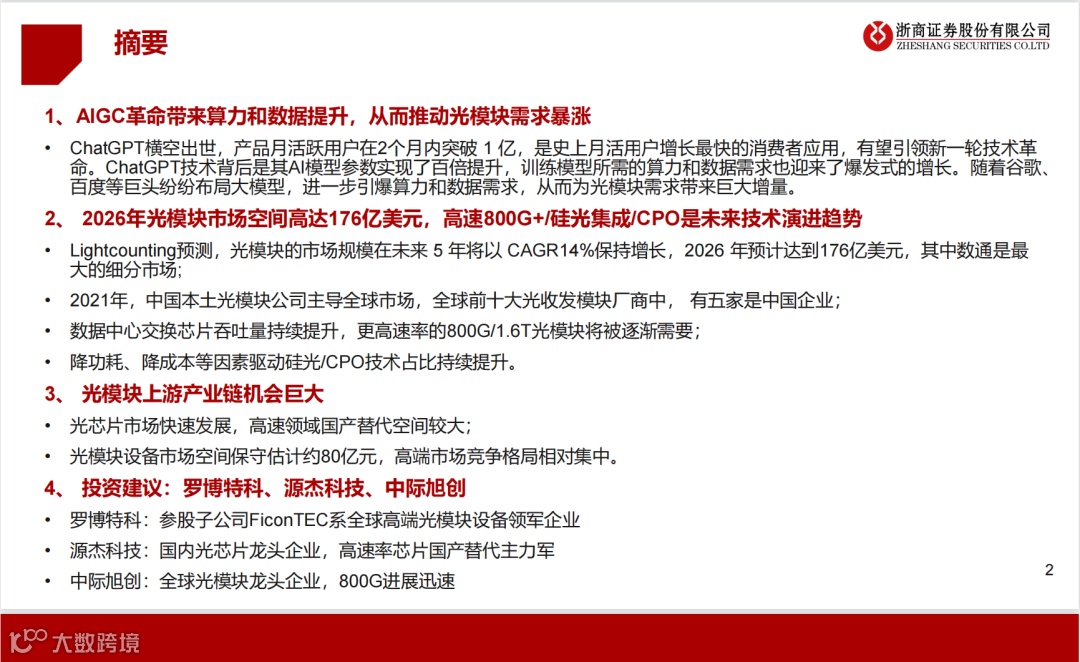 摘要

浙商证券股份有限公司
ZHESHANG SECURITIES CO.LTD

1、AIGC革命带来算力和数据提升，从而推动光模块需求暴涨

• ChatGPT横空出世，产品月活跃用户在2个月内突破 1 亿，是史上月活用户增长最快的消费者应用，有望引领新一轮技术革命。ChatGPT技术背后是其AI模型参数实现了百倍提升，训练模型所需的算力和数据需求也迎来了爆发式的增长。随着谷歌、百度等巨头纷纷布局大模型，进一步引爆算力和数据需求，从而为光模块需求带来巨大增量。

2、 2026年光模块市场空间高达176亿美元，高速800G+/硅光集成/CPO是未来技术演进趋势

• Lightcounting预测，光模块的市场规模在未来 5 年将以 CAGR14%保持增长，2026 年预计达到176亿美元，其中数通是最大的细分市场；

• 2021年，中国本土光模块公司主导全球市场，全球前十大光收发模块厂商中， 有五家是中国企业；

• 数据中心交换芯片吞吐量持续提升，更高速率的800G/1.6T光模块将被逐渐需要；

• 降功耗、降成本等因素驱动硅光/CPO技术占比持续提升。

3、 光模块上游产业链机会巨大

• 光芯片市场快速发展，高速领域国产替代空间较大；

• 光模块设备市场空间保守估计约80亿元，高端市场竞争格局相对集中。

4、 投资建议：罗博特科、源杰科技、中际旭创

• 罗博特科：参股子公司FiconTEC系全球高端光模块设备领军企业

• 源杰科技：国内光芯片龙头企业，高速率芯片国产替代主力军

• 中际旭创：全球光模块龙头企业，800G进展迅速

2

大数跨境